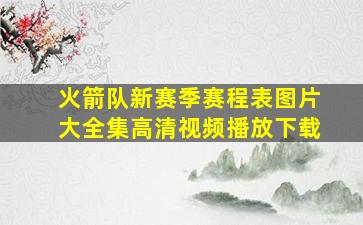 火箭队新赛季赛程表图片大全集高清视频播放下载